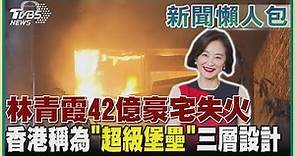 TVBS NEWS

新聞懶人包

林青霞42億豪宅失火
香港稱為"超級堡壘"三層設計